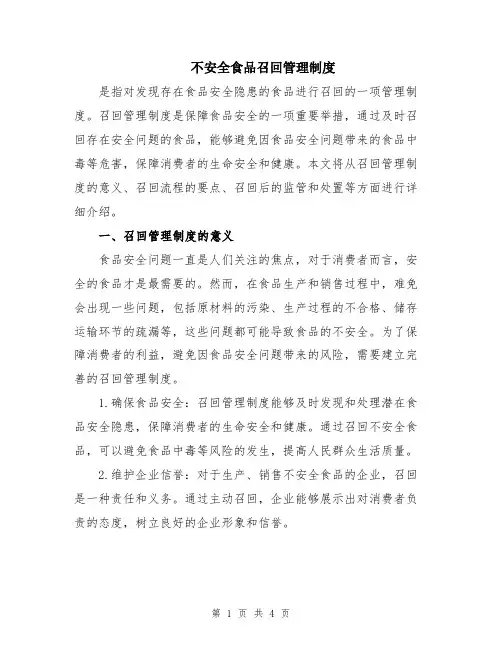 不安全食品召回管理制度

是指对发现存在食品安全隐患的食品进行召回的一项管理制度。召回管理制度是保障食品安全的一项重要举措，通过及时召回存在安全问题的食品，能够避免因食品安全问题带来的食品中毒等危害，保障消费者的生命安全和健康。本文将从召回管理制度的意义、召回流程的要点、召回后的监管和处置等方面进行详细介绍。

一、召回管理制度的意义

食品安全问题一直是人们关注的焦点，对于消费者而言，安全的食品才是最需要的。然而，在食品生产和销售过程中，难免会出现一些问题，包括原材料的污染、生产过程的不合格、储存运输环节的疏漏等，这些问题都可能导致食品的不安全。为了保障消费者的利益，避免因食品安全问题带来的风险，需要建立完善的召回管理制度。

1.确保食品安全：召回管理制度能够及时发现和处理潜在食品安全隐患，保障消费者的生命安全和健康。通过召回不安全食品，可以避免食品中毒等风险的发生，提高人民群众生活质量。

2.维护企业信誉：对于生产、销售不安全食品的企业，召回是一种责任和义务。通过主动召回，企业能够展示出对消费者负责的态度，树立良好的企业形象和信誉。

第 1 页 共 4 页